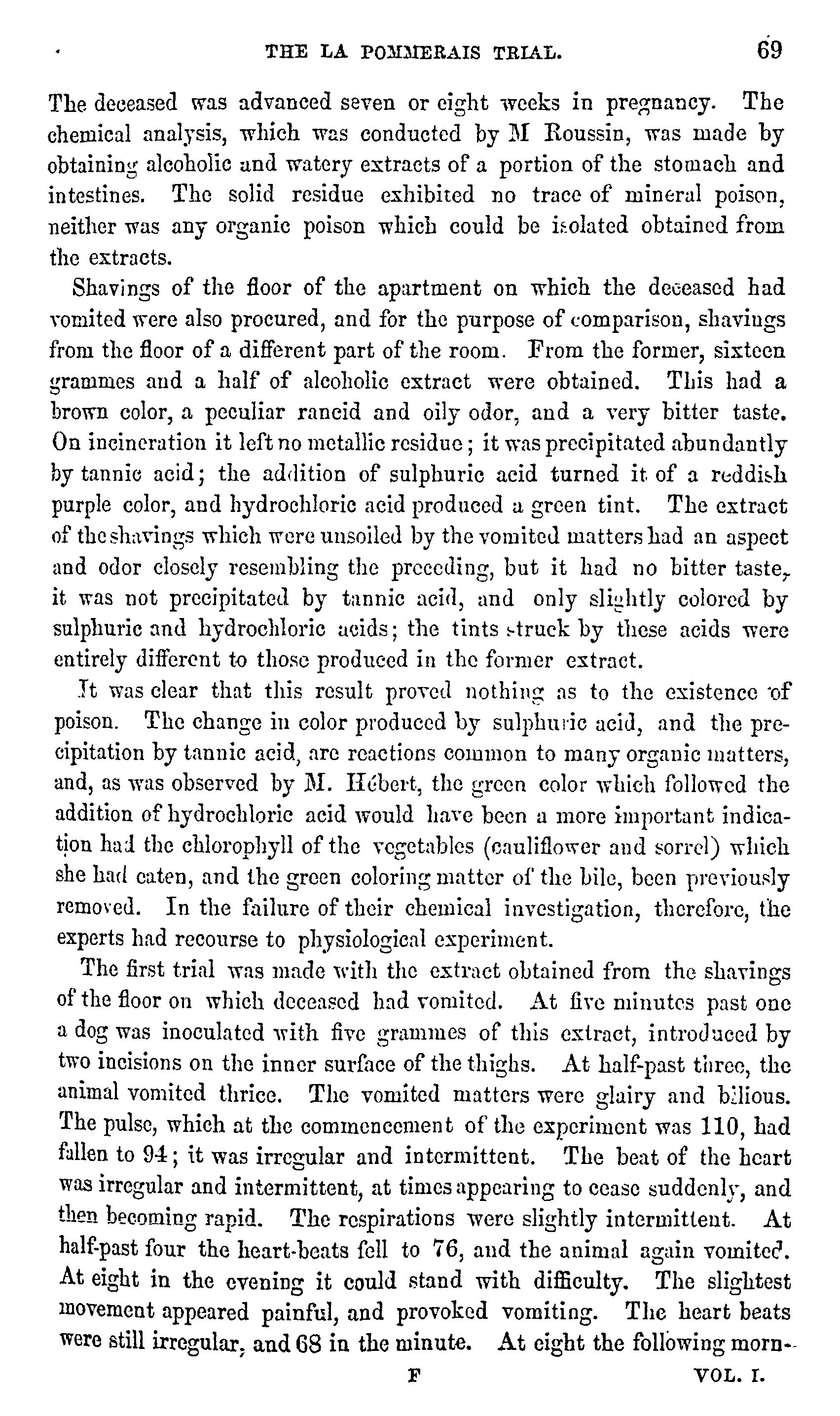 THE LA POMMERAIS TRIAL. 69

The deceased was advanced seven or eight weeks in pregnancy. The chemical analysis, which was conducted by M Roussin, was made by obtaining alcoholic and watery extracts of a portion of the stomach and intestines. The solid residue exhibited no trace of mineral poison, neither was any organic poison which could be isolated obtained from the extracts.

Shavings of the floor of the apartment on which the deceased had vomited were also procured, and for the purpose of comparison, shavings from the floor of a different part of the room. From the former, sixteen grammes and a half of alcoholic extract were obtained. This had a brown color, a peculiar rancid and oily odor, and a very bitter taste. On incineration it left no metallic residue; it was precipitated abundantly by tannic acid; the addition of sulphuric acid turned it of a reddish purple color, and hydrochloric acid produced a green tint. The extract of the shavings which were unsoiled by the vomited matters had an aspect and odor closely resembling the preceding, but it had no bitter taste, it was not precipitated by tannic acid, and only slightly colored by sulphuric and hydrochloric acids; the tints struck by these acids were entirely different to those produced in the former extract.

It was clear that this result proved nothing as to the existence of poison. The change in color produced by sulphuric acid, and the precipitation by tannic acid, are reactions common to many organic matters, and, as was observed by M. Hébert, the green color which followed the addition of hydrochloric acid would have been a more important indication had the chlorophyll of the vegetables (cauliflower and sorrel) which she had eaten, and the green coloring matter of the bile, been previously removed. In the failure of their chemical investigation, therefore, the experts had recourse to physiological experiment.

The first trial was made with the extract obtained from the shavings of the floor on which deceased had vomited. At five minutes past one a dog was inoculated with five grammes of this extract, introduced by two incisions on the inner surface of the thighs. At half-past three, the animal vomited thrice. The vomited matters were glairy and bilious. The pulse, which at the commencement of the experiment was 110, had fallen to 94; it was irregular and intermittent. The beat of the heart was irregular and intermittent, at times appearing to cease suddenly, and then becoming rapid. The respirations were slightly intermittent. At half-past four the heart-beats fell to 76, and the animal again vomited. At eight in the evening it could stand with difficulty. The slightest movement appeared painful, and provoked vomiting. The heart beats were still irregular, and 68 in the minute. At eight the following morn-

F VOL. I.